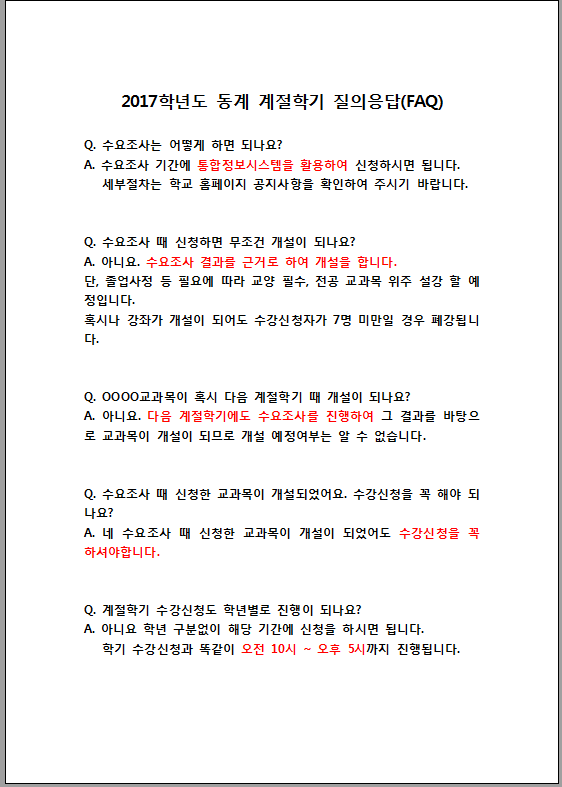 2017학년도 동계 계절학기 질의응답(FAQ)

Q. 수요조사는 어떻게 하면 되나요?
A. 수요조사 기간에 통합정보시스템을 활용하여 신청하시면 됩니다.
세부절차는 학교 홈페이지 공지사항을 확인하여 주시기 바랍니다.

Q. 수요조사 때 신청하면 무조건 개설이 되나요?
A. 아니요. 수요조사 결과를 근거로 하여 개설을 합니다.
단, 졸업사정 등 필요에 따라 교양 필수, 전공 교과목 위주 설강 할 예정입니다.
혹시나 강좌가 개설이 되어도 수강신청자가 7명 미만일 경우 폐강됩니다.

Q. OOOO교과목이 혹시 다음 계절학기 때 개설이 되나요?
A. 아니요. 다음 계절학기에도 수요조사를 진행하여 그 결과를 바탕으로 교과목이 개설이 되므로 개설 예정여부는 알 수 없습니다.

Q. 수요조사 때 신청한 교과목이 개설되었어요. 수강신청을 꼭 해야 되나요?
A. 네 수요조사 때 신청한 교과목이 개설이 되었어도 수강신청을 꼭 하셔야합니다.

Q. 계절학기 수강신청도 학년별로 진행이 되나요?
A. 아니요 학년 구분없이 해당 기간에 신청을 하시면 됩니다.
학기 수강신청과 똑같이 오전 10시 ~ 오후 5시까지 진행됩니다.